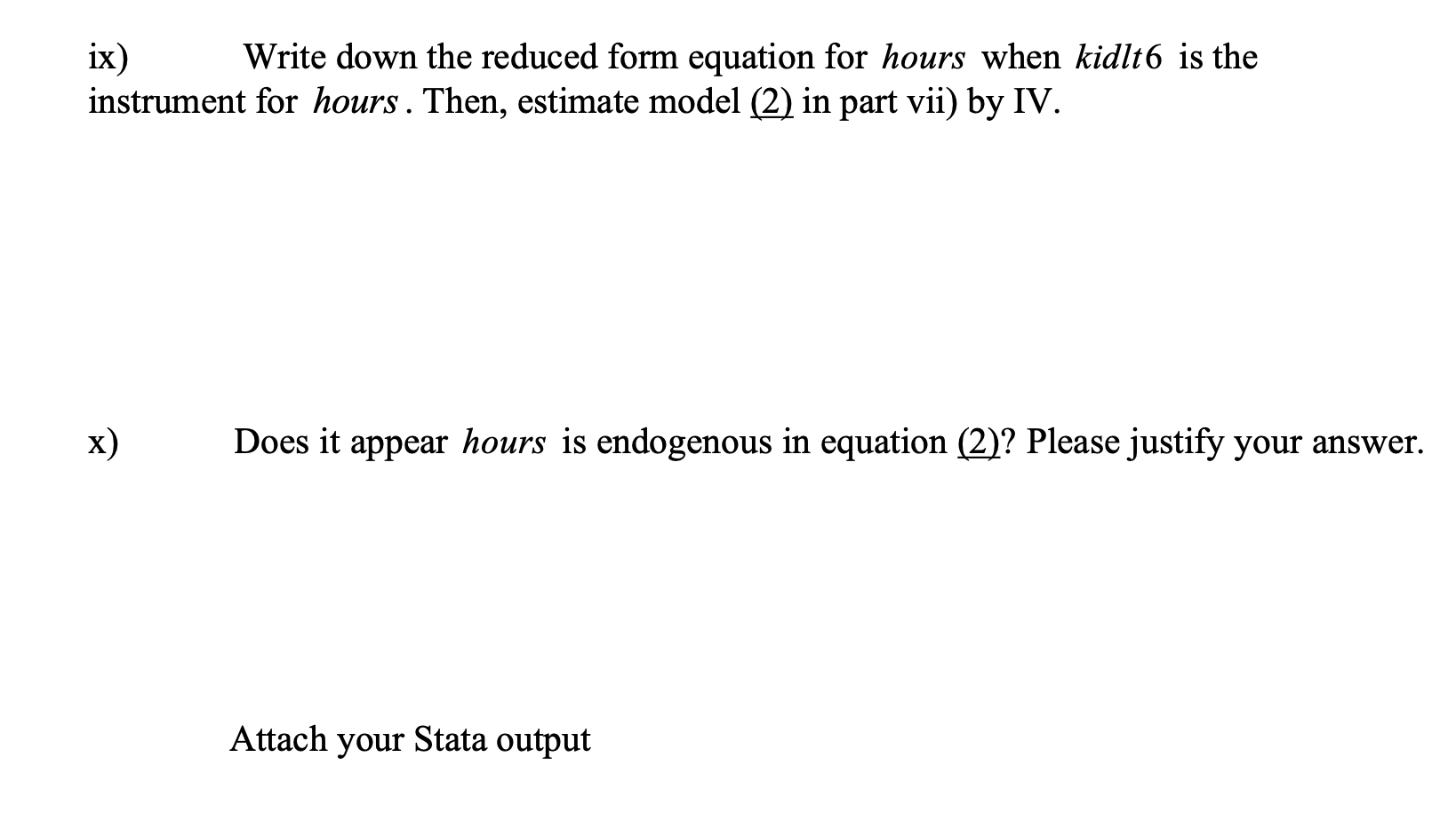 ix) Write down the reduced form equation for $hours$ when $kidlt6$ is the instrument for $hours$. Then, estimate model (2) in part vii) by IV.

x) Does it appear $hours$ is endogenous in equation (2)? Please justify your answer.

Attach your Stata output